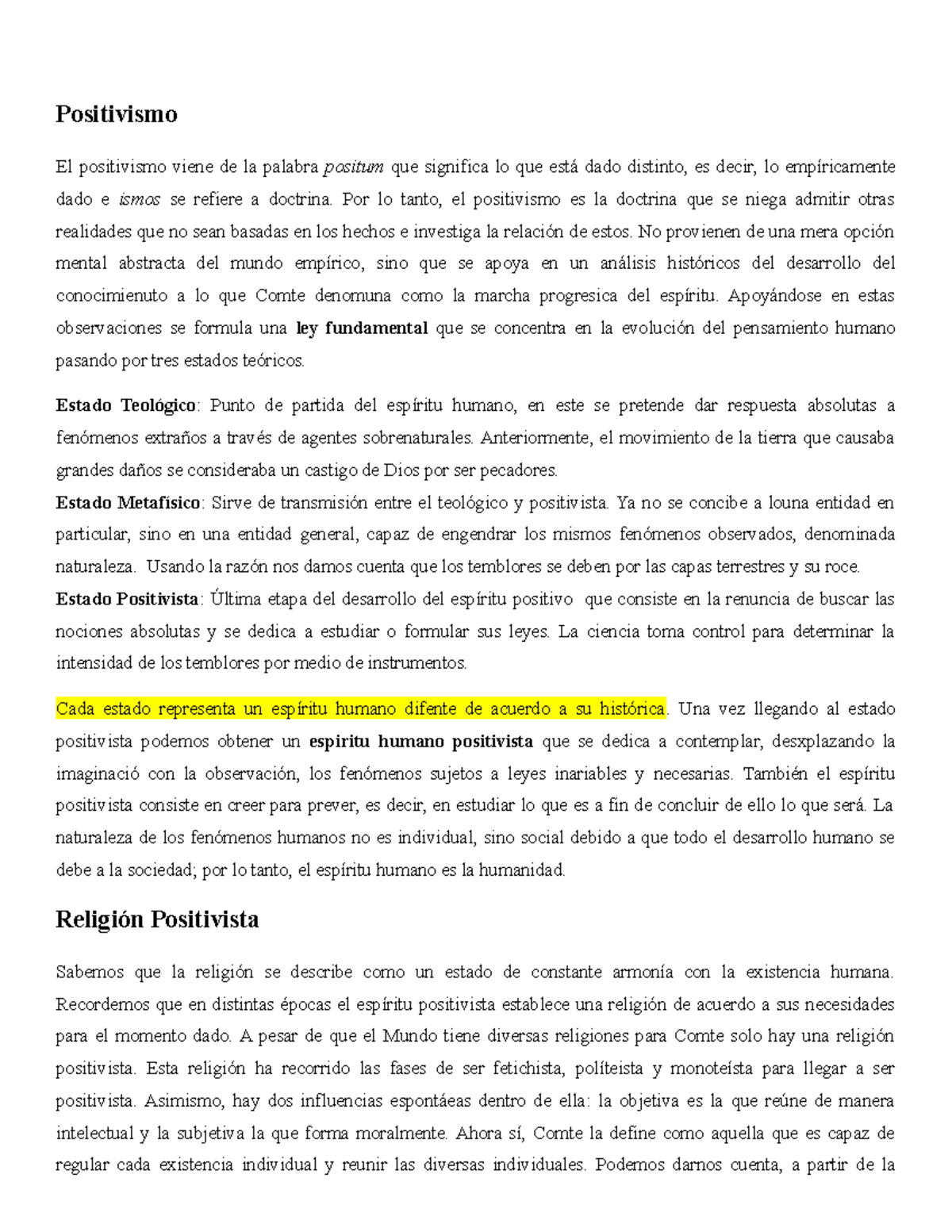 Positivismo

El positivismo viene de la palabra positum que significa lo que está dado distinto, es decir, lo empíricamente dado e ismos se refiere a doctrina. Por lo tanto, el positivismo es la doctrina que se niega admitir otras realidades que no sean basadas en los hechos e investiga la relación de estos. No provienen de una mera opción mental abstracta del mundo empírico, sino que se apoya en un análisis históricos del desarrollo del conocimienuto a lo que Comte denomuna como la marcha progresica del espíritu. Apoyándose en estas observaciones se formula una ley fundamental que se concentra en la evolución del pensamiento humano pasando por tres estados teóricos.

Estado Teológico: Punto de partida del espíritu humano, en este se pretende dar respuesta absolutas a fenómenos extraños a través de agentes sobrenaturales. Anteriormente, el movimiento de la tierra que causaba grandes daños se consideraba un castigo de Dios por ser pecadores.
Estado Metafísico: Sirve de transmisión entre el teológico y positivista. Ya no se concibe a louna entidad en particular, sino en una entidad general, capaz de engendrar los mismos fenómenos observados, denominada naturaleza. Usando la razón nos damos cuenta que los temblores se deben por las capas terrestres y su roce.
Estado Positivista: Última etapa del desarrollo del espíritu positivo que consiste en la renuncia de buscar las nociones absolutas y se dedica a estudiar o formular sus leyes. La ciencia toma control para determinar la intensidad de los temblores por medio de instrumentos.

Cada estado representa un espíritu humano difente de acuerdo a su histórica. Una vez llegando al estado positivista podemos obtener un espiritu humano positivista que se dedica a contemplar, desxplazando la imaginació con la observación, los fenómenos sujetos a leyes inariables y necesarias. También el espíritu positivista consiste en creer para prever, es decir, en estudiar lo que es a fin de concluir de ello lo que será. La naturaleza de los fenómenos humanos no es individual, sino social debido a que todo el desarrollo humano se debe a la sociedad; por lo tanto, el espíritu humano es la humanidad.

Religión Positivista

Sabemos que la religión se describe como un estado de constante armonía con la existencia humana. Recordemos que en distintas épocas el espíritu positivista establece una religión de acuerdo a sus necesidades para el momento dado. A pesar de que el Mundo tiene diversas religiones para Comte solo hay una religión positivista. Esta religión ha recorrido las fases de ser fetichista, políteista y monoteísta para llegar a ser positivista. Asimismo, hay dos influencias espontáeas dentro de ella: la objetiva es la que reúne de manera intelectual y la subjetiva la que forma moralmente. Ahora sí, Comte la define como aquella que es capaz de regular cada existencia individual y reunir las diversas individuales. Podemos darnos cuenta, a partir de la